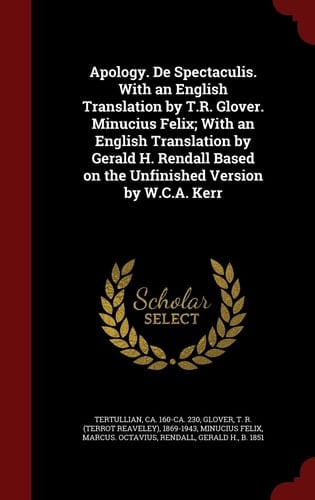 Apology. De Spectaculis. With an English Translation by T.R. Glover. Minucius Felix; With an English Translation by Gerald H. Rendall Based on the Unfinished Version by W.C.A. Kerr

Scholar
SELECT

TERTULLIAN, CA. 160-CA. 230, GLOVER, T. R. (TERROT REAVELEY), 1869-1943, MINUCIUS FELIX, MARCUS. OCTAVIUS, RENDALL, GERALD H., B. 1851